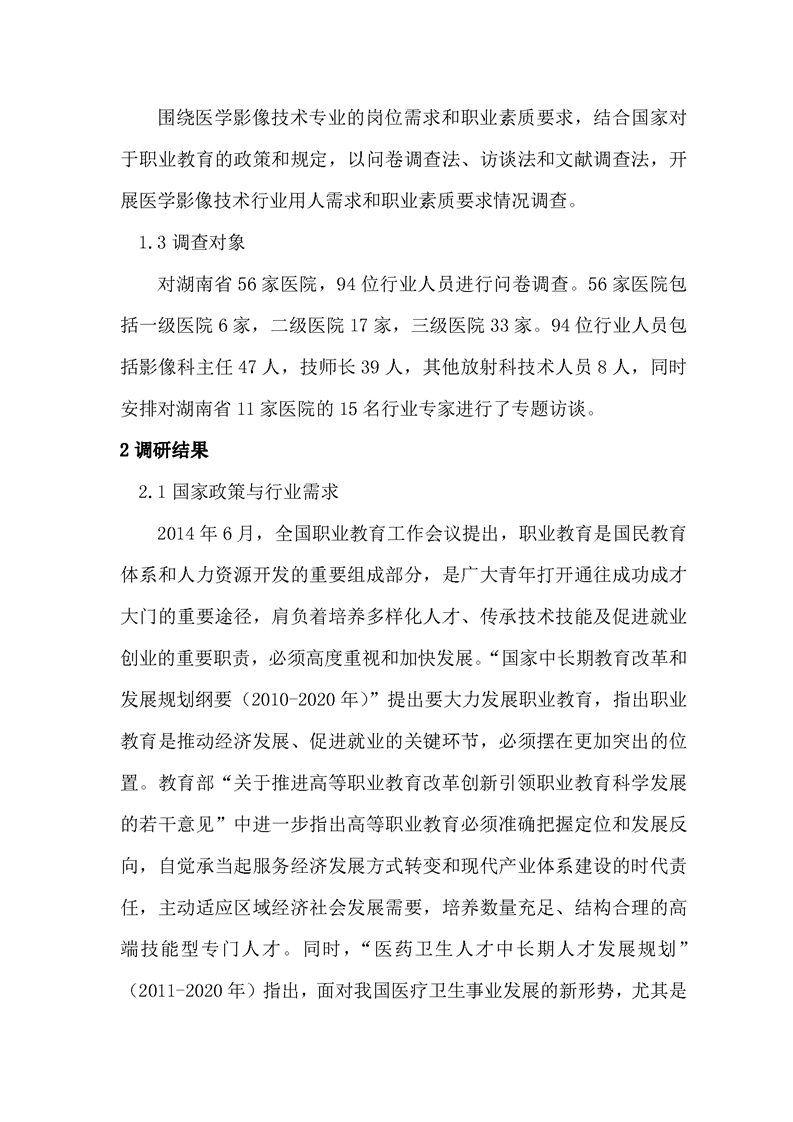 围绕医学影像技术专业的岗位需求和职业素质要求，结合国家对于职业教育的政策和规定，以问卷调查法、访谈法和文献调查法，开展医学影像技术行业用人需求和职业素质要求情况调查。

1.3 调查对象

对湖南省 56 家医院，94 位行业人员进行问卷调查。56 家医院包括一级医院 6 家，二级医院 17 家，三级医院 33 家。94 位行业人员包括影像科主任 47 人，技师长 39 人，其他放射科技术人员 8 人，同时安排对湖南省 11 家医院的 15 名行业专家进行了专题访谈。

2 调研结果

2.1 国家政策与行业需求

2014 年 6 月，全国职业教育工作会议提出，职业教育是国民教育体系和人力资源开发的重要组成部分，是广大青年打开通往成功成才大门的重要途径，肩负着培养多样化人才、传承技术技能及促进就业创业的重要职责，必须高度重视和加快发展。“国家中长期教育改革和发展规划纲要（2010-2020 年）”提出要大力发展职业教育，指出职业教育是推动经济发展、促进就业的关键环节，必须摆在更加突出的位置。教育部“关于推进高等职业教育改革创新引领职业教育科学发展的若干意见”中进一步指出高等职业教育必须准确把握定位和发展反向，自觉承当起服务经济发展方式转变和现代产业体系建设的时代责任，主动适应区域经济社会发展需要，培养数量充足、结构合理的高端技能型专门人才。同时，“医药卫生人才中长期人才发展规划”（2011-2020 年）指出，面对我国医疗卫生事业发展的新形势，尤其是